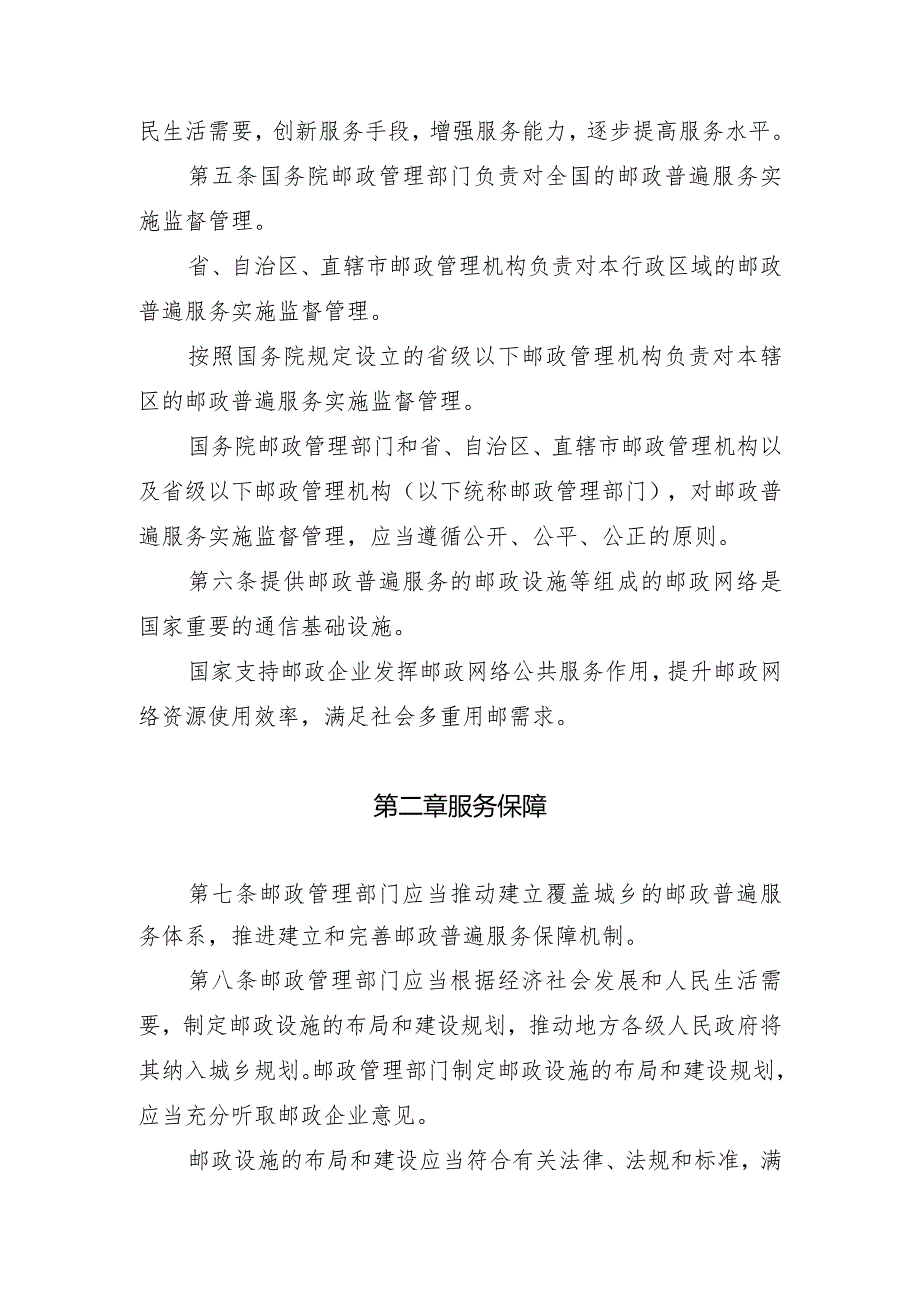 民生活需要，创新服务手段，增强服务能力，逐步提高服务水平。

第五条国务院邮政管理部门负责对全国的邮政普遍服务实施监督管理。

省、自治区、直辖市邮政管理机构负责对本行政区域的邮政普遍服务实施监督管理。

按照国务院规定设立的省级以下邮政管理机构负责对本辖区的邮政普遍服务实施监督管理。

国务院邮政管理部门和省、自治区、直辖市邮政管理机构以及省级以下邮政管理机构（以下统称邮政管理部门），对邮政普遍服务实施监督管理，应当遵循公开、公平、公正的原则。

第六条提供邮政普遍服务的邮政设施等组成的邮政网络是国家重要的通信基础设施。

国家支持邮政企业发挥邮政网络公共服务作用，提升邮政网络资源使用效率，满足社会多重用邮需求。

第二章服务保障

第七条邮政管理部门应当推动建立覆盖城乡的邮政普遍服务体系，推进建立和完善邮政普遍服务保障机制。

第八条邮政管理部门应当根据经济社会发展和人民生活需要，制定邮政设施的布局和建设规划，推动地方各级人民政府将其纳入城乡规划。邮政管理部门制定邮政设施的布局和建设规划，应当充分听取邮政企业意见。

邮政设施的布局和建设应当符合有关法律、法规和标准，满